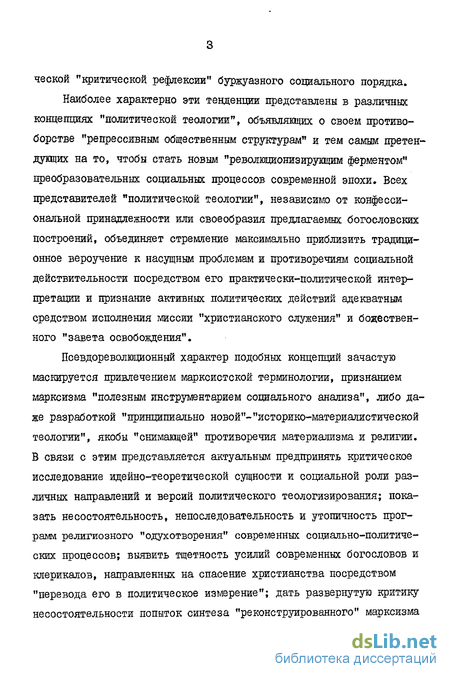 3

ческой "критической рефлексии" буржуазного социального порядка.

Наиболее характерно эти тенденции представлены в различных концепциях "политической теологии", объявляющих о своем противоборстве "репрессивным общественным структурам" и тем самым претендующих на то, чтобы стать новым "революционизирующим ферментом" преобразовательных социальных процессов современной эпохи. Всех представителей "политической теологии", независимо от конфессиональной принадлежности или своеобразия предлагаемых богословских построений, объединяет стремление максимально приблизить традиционное вероучение к насущным проблемам и противоречиям социальной действительности посредством его практически-политической интерпретации и признание активных политических действий адекватным средством исполнения миссии "христианского служения" и божественного "завета освобождения".

Псевдореволюционный характер подобных концепций зачастую маскируется привлечением марксистской терминологии, признанием марксизма "полезным инструментарием социального анализа", либо даже разработкой "принципиально новой"-"историко-материалистической теологии", якобы "снимающей" противоречия материализма и религии. В связи с этим представляется актуальным предпринять критическое исследование идейно-теоретической сущности и социальной роли различных направлений и версий политического теологизирования; показать несостоятельность, непоследовательность и утопичность программ религиозного "одухотворения" современных социально-политических процессов; выявить тщетность усилий современных богословов и клерикалов, направленных на спасение христианства посредством "перевода его в политическое измерение"; дать развернутую критику несостоятельности попыток синтеза "реконструированного" марксизма

dsLib.net
библиотека диссертаций